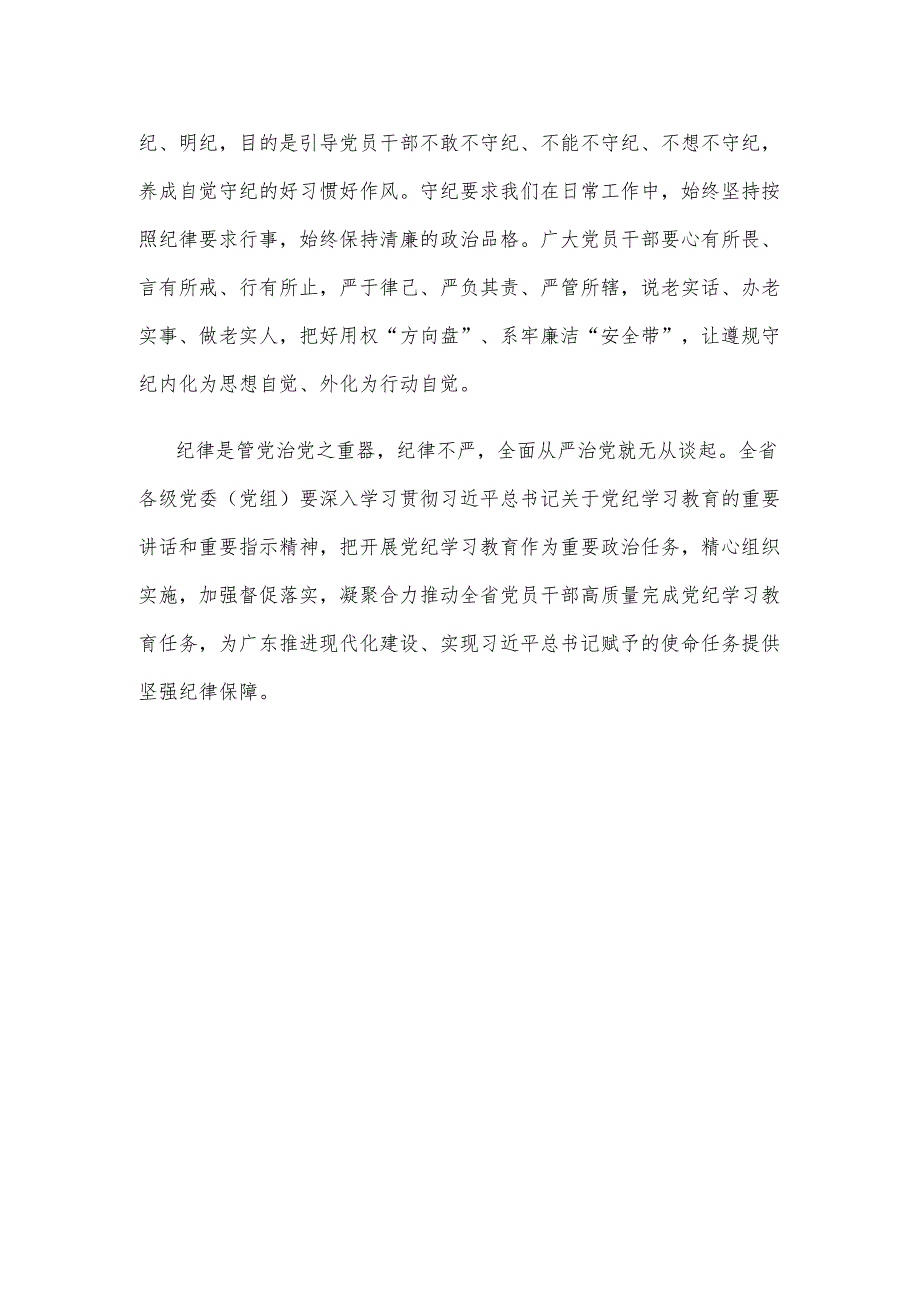 纪、明纪，目的是引导党员干部不敢不守纪、不能不守纪、不想不守纪，养成自觉守纪的好习惯好作风。守纪要求我们在日常工作中，始终坚持按照纪律要求行事，始终保持清廉的政治品格。广大党员干部要心有所畏、言有所戒、行有所止，严于律己、严负其责、严管所辖，说老实话、办老实事、做老实人，把好用权“方向盘”、系牢廉洁“安全带”，让遵规守纪内化为思想自觉、外化为行动自觉。

纪律是管党治党之重器，纪律不严，全面从严治党就无从谈起。全省各级党委（党组）要深入学习贯彻习近平总书记关于党纪学习教育的重要讲话和重要指示精神，把开展党纪学习教育作为重要政治任务，精心组织实施，加强督促落实，凝聚合力推动全省党员干部高质量完成党纪学习教育任务，为广东推进现代化建设、实现习近平总书记赋予的使命任务提供坚强纪律保障。